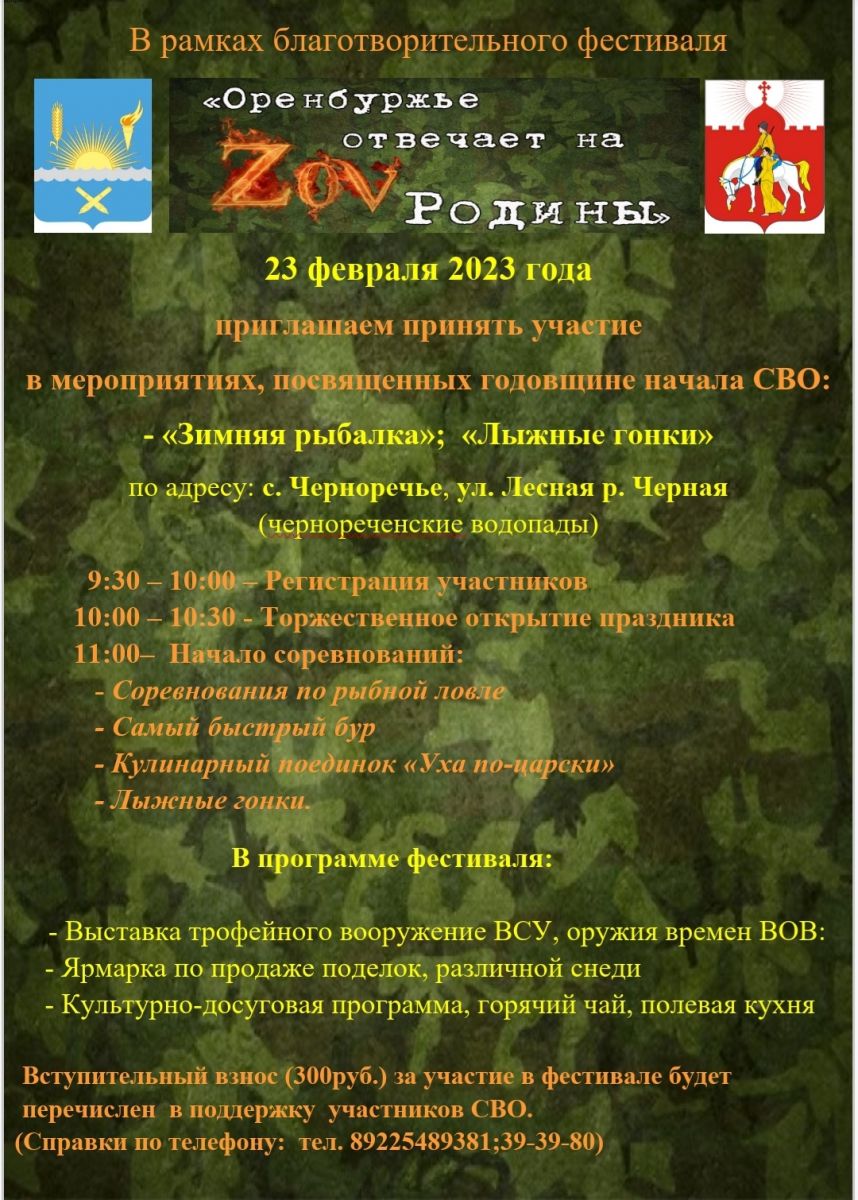 В рамках благотворительного фестиваля

«Оренбуржье отвечает на ZOV Родины»

23 февраля 2023 года

приглашаем принять участие

в мероприятиях, посвященных годовщине начала СВО:

- «Зимняя рыбалка»; «Лыжные гонки»

по адресу: с. Черноречье, ул. Лесная р. Черная (чернореченские водопады)

9:30 – 10:00 – Регистрация участников
10:00 – 10:30 - Торжественное открытие праздника
11:00– Начало соревнований:
- Соревнования по рыбной ловле
- Самый быстрый бур
- Кулинарный поединок «Уха по-царски»
- Лыжные гонки.

В программе фестиваля:

- Выставка трофейного вооружение ВСУ, оружия времен ВОВ:
- Ярмарка по продаже поделок, различной снеди
- Культурно-досуговая программа, горячий чай, полевая кухня

Вступительный взнос (300руб.) за участие в фестивале будет перечислен в поддержку участников СВО.
(Справки по телефону: тел. 89225489381;39-39-80)